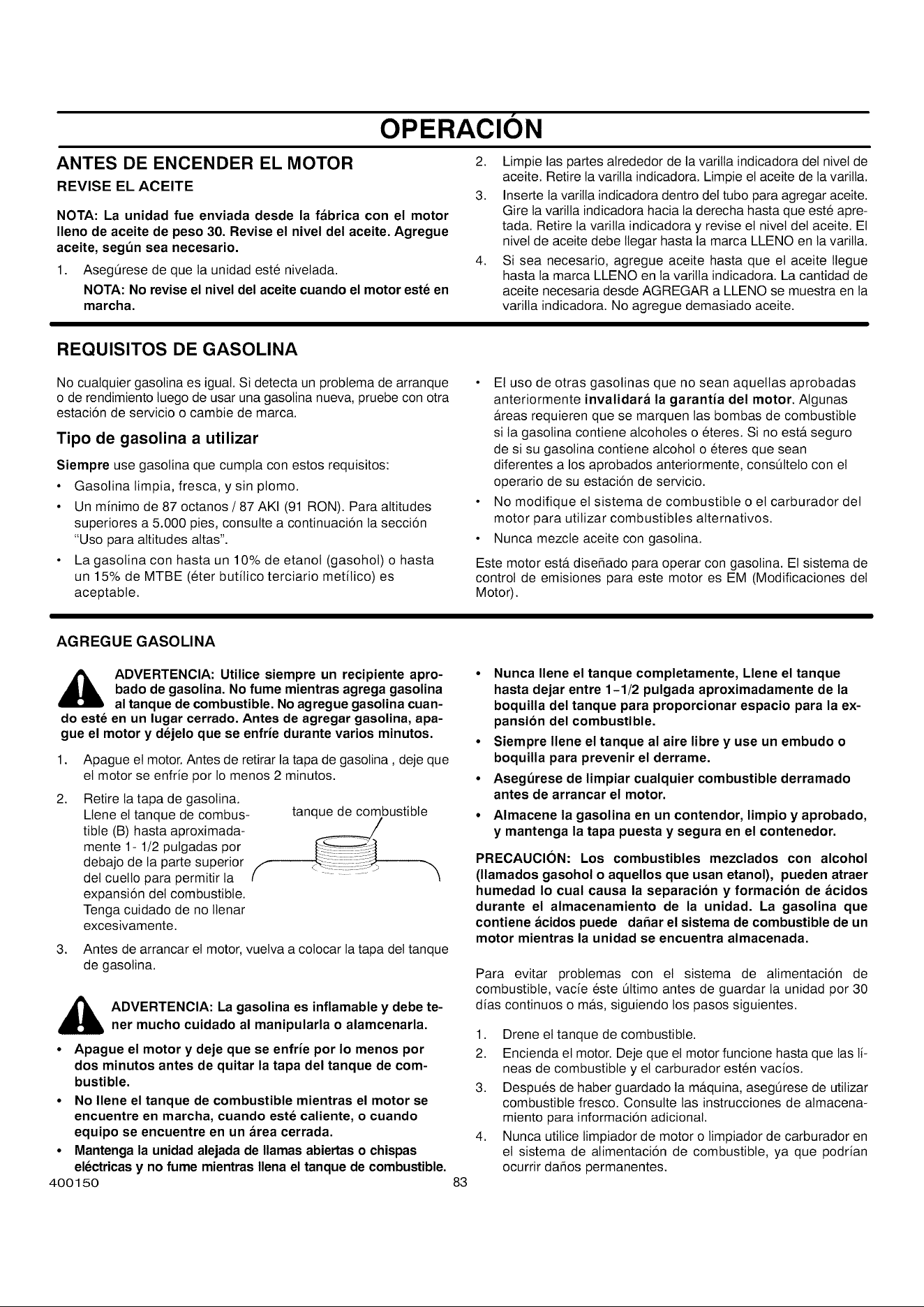 OPERACIÓN

ANTES DE ENCENDER EL MOTOR

REVISE EL ACEITE

NOTA: La unidad fue enviada desde la fábrica con el motor lleno de aceite de peso 30. Revise el nivel del aceite. Agregue aceite, según sea necesario.

1. Asegúrese de que la unidad esté nivelada.

NOTA: No revise el nivel del aceite cuando el motor esté en marcha.

2. Limpie las partes alrededor de la varilla indicadora del nivel de aceite. Retire la varilla indicadora. Limpie el aceite de la varilla.

3. Inserte la varilla indicadora dentro del tubo para agregar aceite. Gire la varilla indicadora hacia la derecha hasta que esté apretada. Retire la varilla indicadora y revise el nivel del aceite. El nivel de aceite debe llegar hasta la marca LLENO en la varilla.

4. Si sea necesario, agregue aceite hasta que el aceite llegue hasta la marca LLENO en la varilla indicadora. La cantidad de aceite necesaria desde AGREGAR a LLENO se muestra en la varilla indicadora. No agregue demasiado aceite.

REQUISITOS DE GASOLINA

No cualquier gasolina es igual. Si detecta un problema de arranque o de rendimiento luego de usar una gasolina nueva, pruebe con otra estación de servicio o cambie de marca.

Tipo de gasolina a utilizar

Siempre use gasolina que cumpla con estos requisitos:

• Gasolina limpia, fresca, y sin plomo.
• Un mínimo de 87 octanos / 87 AKI (91 RON). Para altitudes superiores a 5.000 pies, consulte a continuación la sección "Uso para altitudes altas".
• La gasolina con hasta un 10% de etanol (gasohol) o hasta un 15% de MTBE (éter butílico terciario metílico) es aceptable.

• El uso de otras gasolinas que no sean aquellas aprobadas anteriormente invalidará la garantía del motor. Algunas áreas requieren que se marquen las bombas de combustible si la gasolina contiene alcoholes o éteres. Si no está seguro de si su gasolina contiene alcohol o éteres que sean diferentes a los aprobados anteriormente, consúltelo con el operario de su estación de servicio.
• No modifique el sistema de combustible o el carburador del motor para utilizar combustibles alternativos.
• Nunca mezcle aceite con gasolina.

Este motor está diseñado para operar con gasolina. El sistema de control de emisiones para este motor es EM (Modificaciones del Motor).

AGREGUE GASOLINA

ADVERTENCIA: Utilice siempre un recipiente aprobado de gasolina. No fume mientras agrega gasolina al tanque de combustible. No agregue gasolina cuando esté en un lugar cerrado. Antes de agregar gasolina, apague el motor y déjelo que se enfríe durante varios minutos.

1. Apague el motor. Antes de retirar la tapa de gasolina , deje que el motor se enfríe por lo menos 2 minutos.

2. Retire la tapa de gasolina. Llene el tanque de combustible (B) hasta aproximadamente 1- 1/2 pulgadas por debajo de la parte superior del cuello para permitir la expansión del combustible. Tenga cuidado de no llenar excesivamente.

tanque de combustible

3. Antes de arrancar el motor, vuelva a colocar la tapa del tanque de gasolina.

ADVERTENCIA: La gasolina es inflamable y debe tener mucho cuidado al manipularla o alamcenarla.

• Apague el motor y deje que se enfríe por lo menos por dos minutos antes de quitar la tapa del tanque de combustible.
• No llene el tanque de combustible mientras el motor se encuentre en marcha, cuando esté caliente, o cuando equipo se encuentre en un área cerrada.
• Mantenga la unidad alejada de llamas abiertas o chispas eléctricas y no fume mientras llena el tanque de combustible.
• Nunca llene el tanque completamente, Llene el tanque hasta dejar entre 1-1/2 pulgada aproximadamente de la boquilla del tanque para proporcionar espacio para la expansión del combustible.
• Siempre llene el tanque al aire libre y use un embudo o boquilla para prevenir el derrame.
• Asegúrese de limpiar cualquier combustible derramado antes de arrancar el motor.
• Almacene la gasolina en un contendor, limpio y aprobado, y mantenga la tapa puesta y segura en el contenedor.

PRECAUCIÓN: Los combustibles mezclados con alcohol (llamados gasohol o aquellos que usan etanol), pueden atraer humedad lo cual causa la separación y formación de ácidos durante el almacenamiento de la unidad. La gasolina que contiene ácidos puede dañar el sistema de combustible de un motor mientras la unidad se encuentra almacenada.

Para evitar problemas con el sistema de alimentación de combustible, vacíe éste último antes de guardar la unidad por 30 días continuos o más, siguiendo los pasos siguientes.

1. Drene el tanque de combustible.
2. Encienda el motor. Deje que el motor funcione hasta que las líneas de combustible y el carburador estén vacíos.
3. Después de haber guardado la máquina, asegúrese de utilizar combustible fresco. Consulte las instrucciones de almacenamiento para información adicional.
4. Nunca utilice limpiador de motor o limpiador de carburador en el sistema de alimentación de combustible, ya que podrían ocurrir daños permanentes.

400150 83